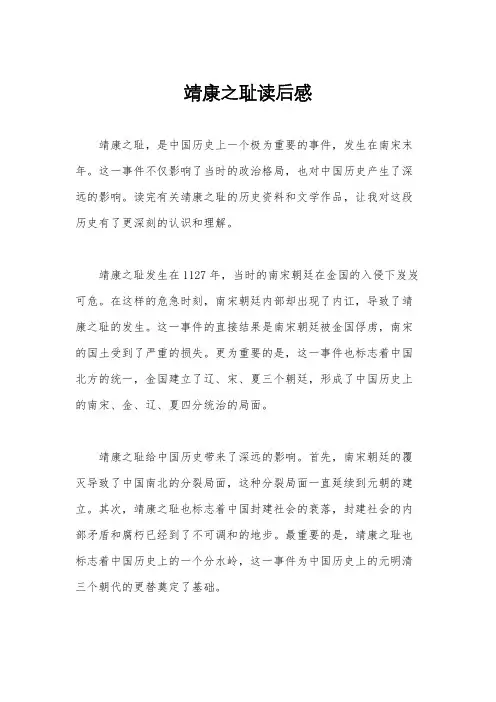 靖康之耻读后感

靖康之耻，是中国历史上一个极为重要的事件，发生在南宋末年。这一事件不仅影响了当时的政治格局，也对中国历史产生了深远的影响。读完有关靖康之耻的历史资料和文学作品，让我对这段历史有了更深刻的认识和理解。

靖康之耻发生在1127年，当时的南宋朝廷在金国的入侵下岌岌可危。在这样的危急时刻，南宋朝廷内部却出现了内讧，导致了靖康之耻的发生。这一事件的直接结果是南宋朝廷被金国俘虏，南宋的国土受到了严重的损失。更为重要的是，这一事件也标志着中国北方的统一，金国建立了辽、宋、夏三个朝廷，形成了中国历史上的南宋、金、辽、夏四分统治的局面。

靖康之耻给中国历史带来了深远的影响。首先，南宋朝廷的覆灭导致了中国南北的分裂局面，这种分裂局面一直延续到元朝的建立。其次，靖康之耻也标志着中国封建社会的衰落，封建社会的内部矛盾和腐朽已经到了不可调和的地步。最重要的是，靖康之耻也标志着中国历史上的一个分水岭，这一事件为中国历史上的元明清三个朝代的更替奠定了基础。